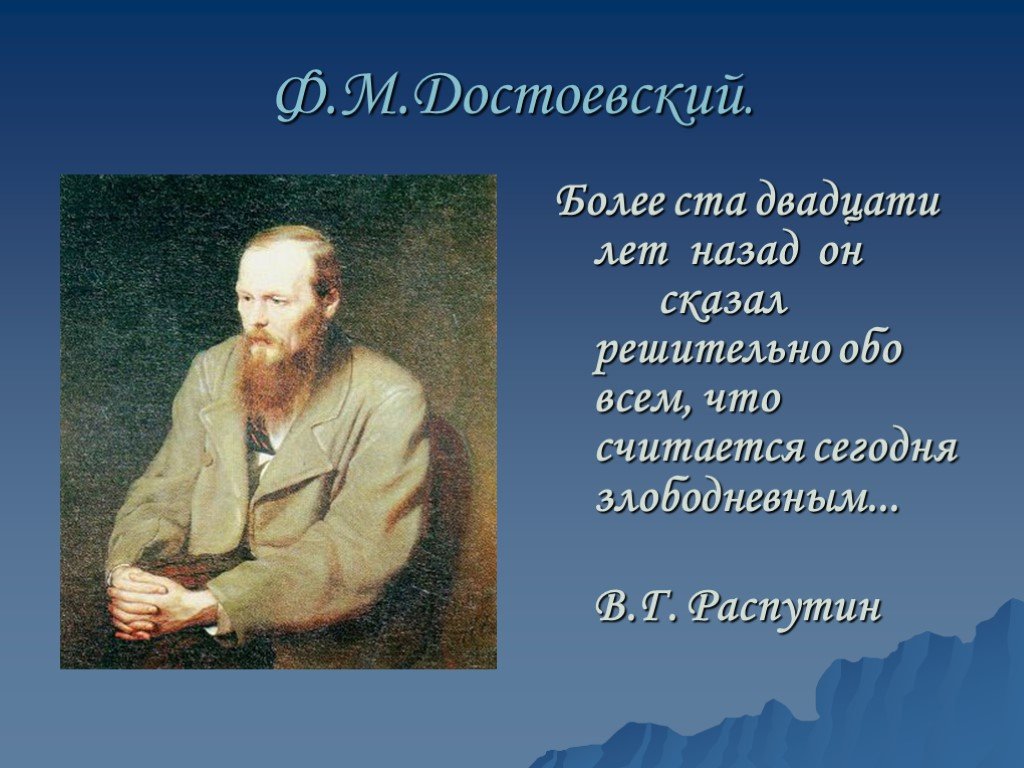 Ф.М.Достоевский.

Более ста двадцати лет назад он сказал решительно обо всем, что считается сегодня злободневным...

В.Г. Распутин